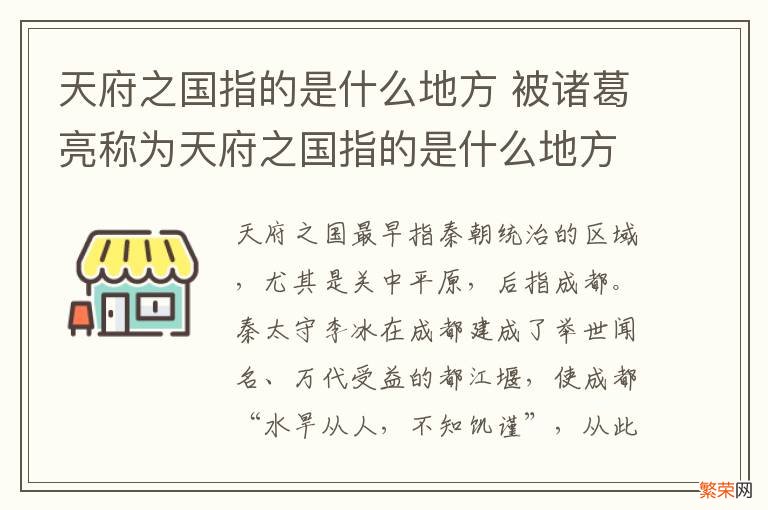 天府之国指的是什么地方 被诸葛亮称为天府之国指的是什么地方

天府之国最早指秦朝统治的区域，尤其是关中平原，后指成都。秦太守李冰在成都建成了举世闻名、万代受益的都江堰，使成都“水旱从人，不知饥谨”，从此

繁荣网